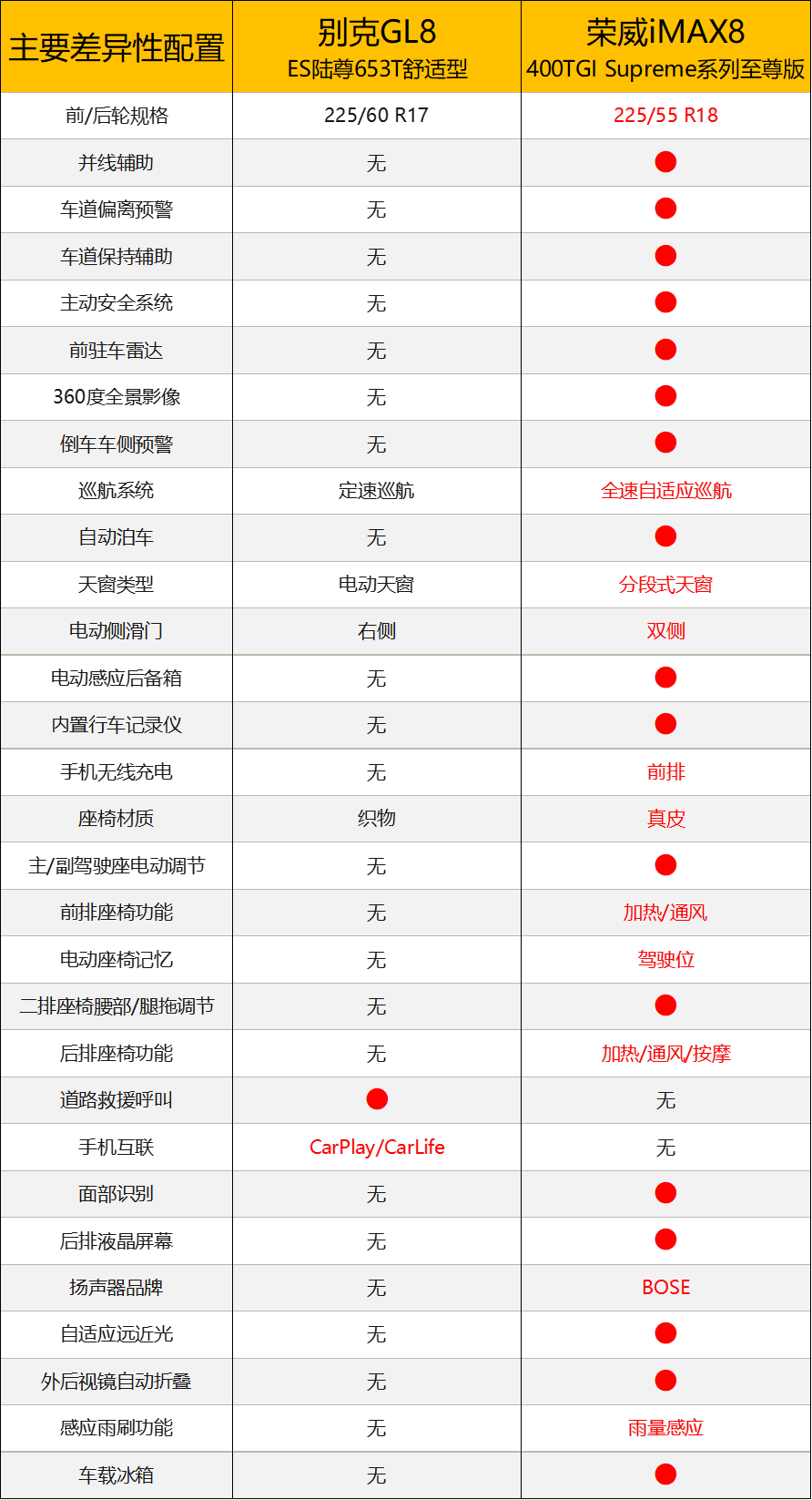 | 主要差异性配置 | 别克GL8 ES陆尊653T舒适型 | 荣威iMAX8 400TGI Supreme系列至尊版 |
|---|---|---|
| 前/后轮规格 | 225/60 R17 | 225/55 R18 |
| 并线辅助 | 无 | ● |
| 车道偏离预警 | 无 | ● |
| 车道保持辅助 | 无 | ● |
| 主动安全系统 | 无 | ● |
| 前驻车雷达 | 无 | ● |
| 360度全景影像 | 无 | ● |
| 倒车车侧预警 | 无 | ● |
| 巡航系统 | 定速巡航 | 全速自适应巡航 |
| 自动泊车 | 无 | ● |
| 天窗类型 | 电动天窗 | 分段式天窗 |
| 电动侧滑门 | 右侧 | 双侧 |
| 电动感应后备箱 | 无 | ● |
| 内置行车记录仪 | 无 | ● |
| 手机无线充电 | 无 | 前排 |
| 座椅材质 | 织物 | 真皮 |
| 主/副驾驶座电动调节 | 无 | ● |
| 前排座椅功能 | 无 | 加热/通风 |
| 电动座椅记忆 | 无 | 驾驶位 |
| 二排座椅腰部/腿拖调节 | 无 | ● |
| 后排座椅功能 | 无 | 加热/通风/按摩 |
| 道路救援呼叫 | ● | 无 |
| 手机互联 | CarPlay/CarLife | 无 |
| 面部识别 | 无 | ● |
| 后排液晶屏幕 | 无 | ● |
| 扬声器品牌 | 无 | BOSE |
| 自适应远近光 | 无 | ● |
| 外后视镜自动折叠 | 无 | ● |
| 感应雨刷功能 | 无 | 雨量感应 |
| 车载冰箱 | 无 | ● |